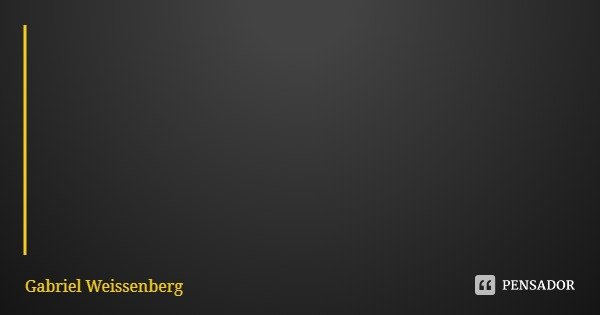 Gabriel Weissenberg

PENSADOR